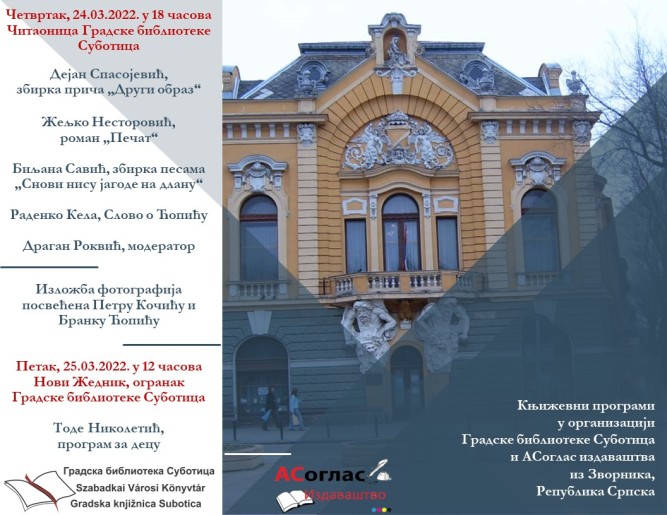 Четвртак, 24.03.2022. у 18 часова
Читаоница Градске библиотеке Суботица

Дејан Спасојевић, збирка прича „Други образ“

Жељко Несторовић, роман „Печат“

Биљана Савић, збирка песама „Снови нису јагоде на длану“

Раденко Кела, Слово о Ћопићу

Драган Роквић, модератор

Изложба фотографија посвећена Петру Кочићу и Бранку Ћопићу

Петак, 25.03.2022. у 12 часова
Нови Жедник, огранак Градске библиотеке Суботица

Тоде Николетић, програм за децу

Градска библиотека Суботица
Szabadkai Városi Könyvtár
Gradska knjižnica Subotica

АСоглас
Издаваштво

Књижевни програми у организацији Градске библиотеке Суботица и АСоглас издаваштва из Зворника, Република Српска